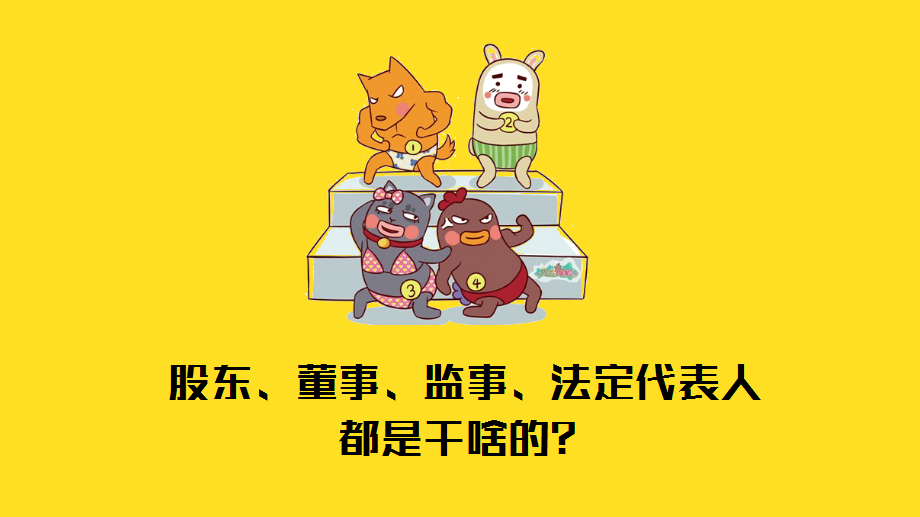 1
2
3
4
股东、董事、监事、法定代表人
都是干啥的？